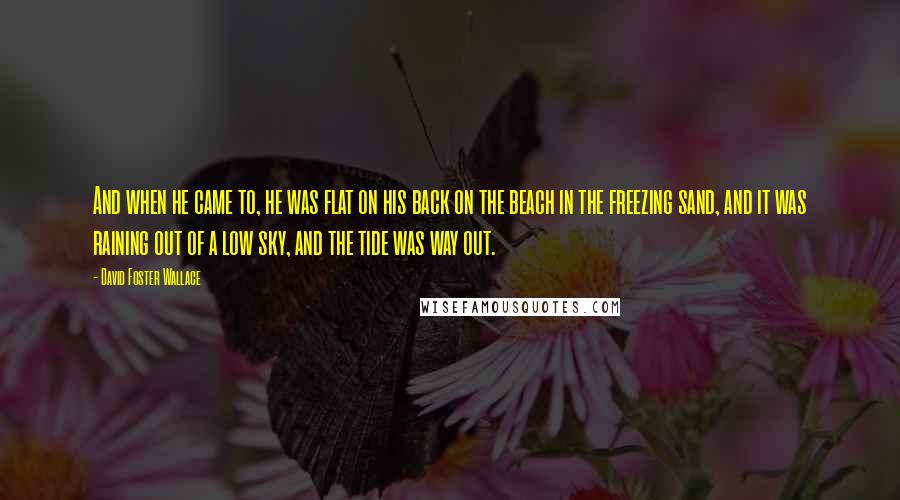 And when he came to, he was flat on his back on the beach in the freezing sand, and it was raining out of a low sky, and the tide was way out.

- David Foster Wallace

WISEFAMOUSQUOTES.COM